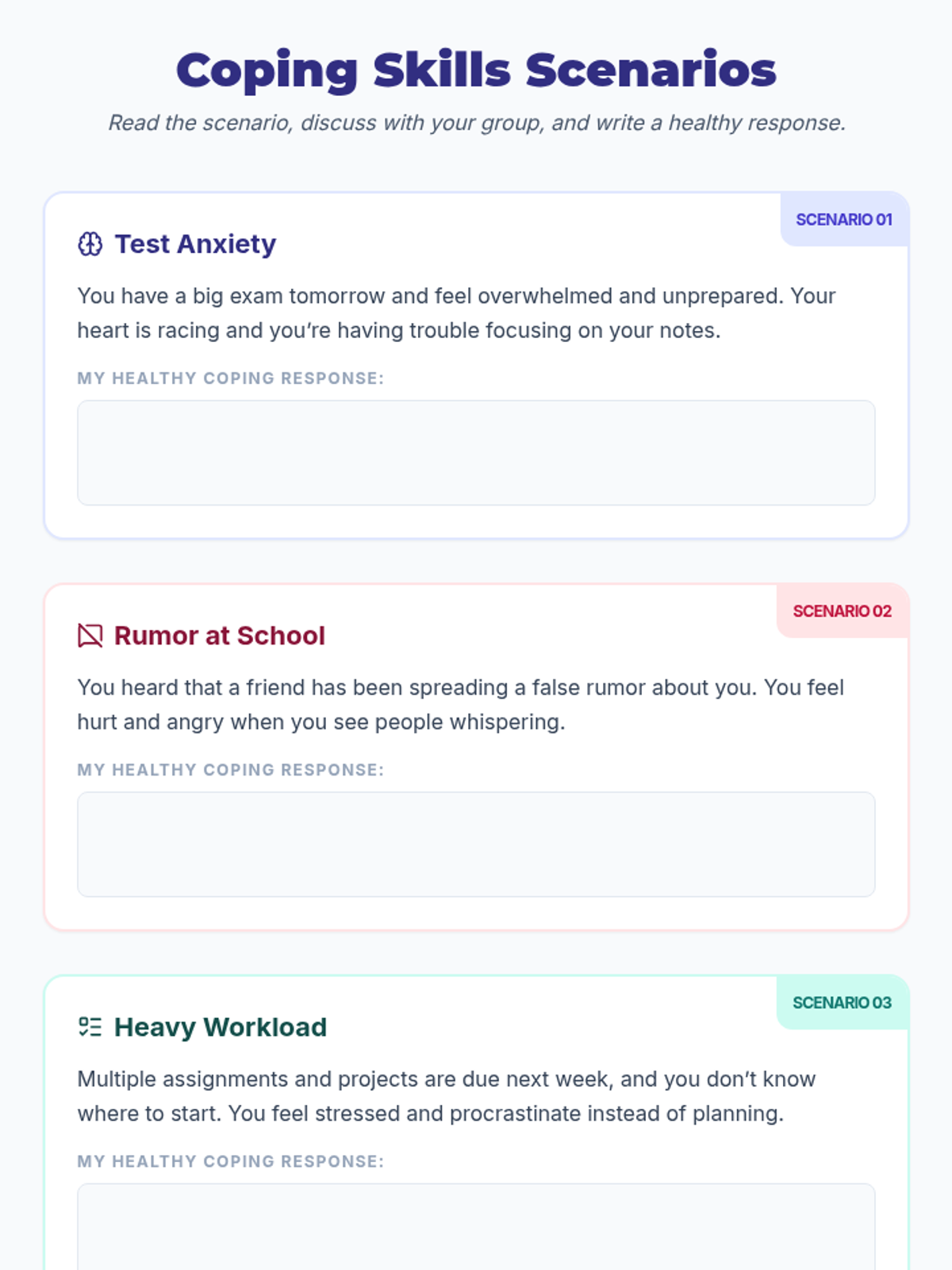 Coping Skills Scenarios

Read the scenario, discuss with your group, and write a healthy response.

SCENARIO 01

Test Anxiety

You have a big exam tomorrow and feel overwhelmed and unprepared. Your heart is racing and you're having trouble focusing on your notes.

MY HEALTHY COPING RESPONSE:

SCENARIO 02

Rumor at School

You heard that a friend has been spreading a false rumor about you. You feel hurt and angry when you see people whispering.

MY HEALTHY COPING RESPONSE:

SCENARIO 03

Heavy Workload

Multiple assignments and projects are due next week, and you don't know where to start. You feel stressed and procrastinate instead of planning.

MY HEALTHY COPING RESPONSE: